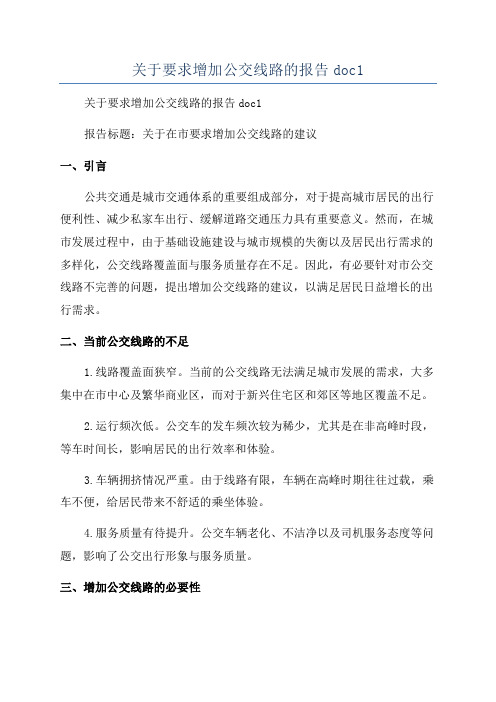 关于要求增加公交线路的报告 doc1

关于要求增加公交线路的报告 doc1

报告标题：关于在市要求增加公交线路的建议

一、引言

公共交通是城市交通体系的重要组成部分，对于提高城市居民的出行便利性、减少私家车出行、缓解道路交通压力具有重要意义。然而，在城市发展过程中，由于基础设施建设与城市规模的失衡以及居民出行需求的多样化，公交线路覆盖面与服务质量存在不足。因此，有必要针对市公交线路不完善的问题，提出增加公交线路的建议，以满足居民日益增长的出行需求。

二、当前公交线路的不足

1.线路覆盖面狭窄。当前的公交线路无法满足城市发展的需求，大多集中在市中心及繁华商业区，而对于新兴住宅区和郊区等地区覆盖不足。

2.运行频次低。公交车的发车频次较为稀少，尤其是在非高峰时段，等车时间长，影响居民的出行效率和体验。

3.车辆拥挤情况严重。由于线路有限，车辆在高峰时期往往过载，乘车不便，给居民带来不舒适的乘坐体验。

4.服务质量有待提升。公交车辆老化、不洁净以及司机服务态度等问题，影响了公交出行形象与服务质量。

三、增加公交线路的必要性